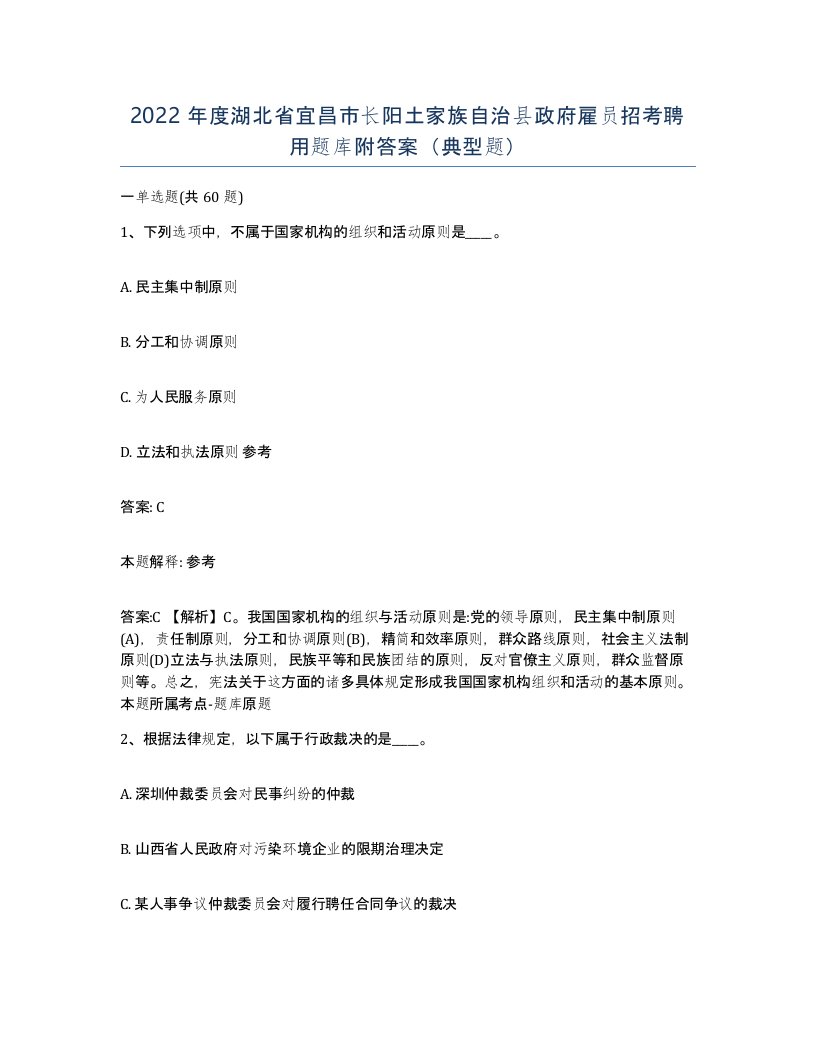 2022 年度湖北省宜昌市长阳土家族自治县政府雇员招考聘用题库附答案（典型题）

一单选题(共 60 题)

1、下列选项中，不属于国家机构的组织和活动原则是____。

A. 民主集中制原则

B. 分工和协调原则

C. 为人民服务原则

D. 立法和执法原则 参考

答案: C

本题解释: 参考

答案:C 【解析】C。我国国家机构的组织与活动原则是:党的领导原则，民主集中制原则(A)，责任制原则，分工和协调原则(B)，精简和效率原则，群众路线原则，社会主义法制原则(D)立法与执法原则，民族平等和民族团结的原则，反对官僚主义原则，群众监督原则等。总之，宪法关于这方面的诸多具体规定形成我国国家机构组织和活动的基本原则。本题所属考点-题库原题

2、根据法律规定，以下属于行政裁决的是____。

A. 深圳仲裁委员会对民事纠纷的仲裁

B. 山西省人民政府对污染环境企业的限期治理决定

C. 某人事争议仲裁委员会对履行聘任合同争议的裁决